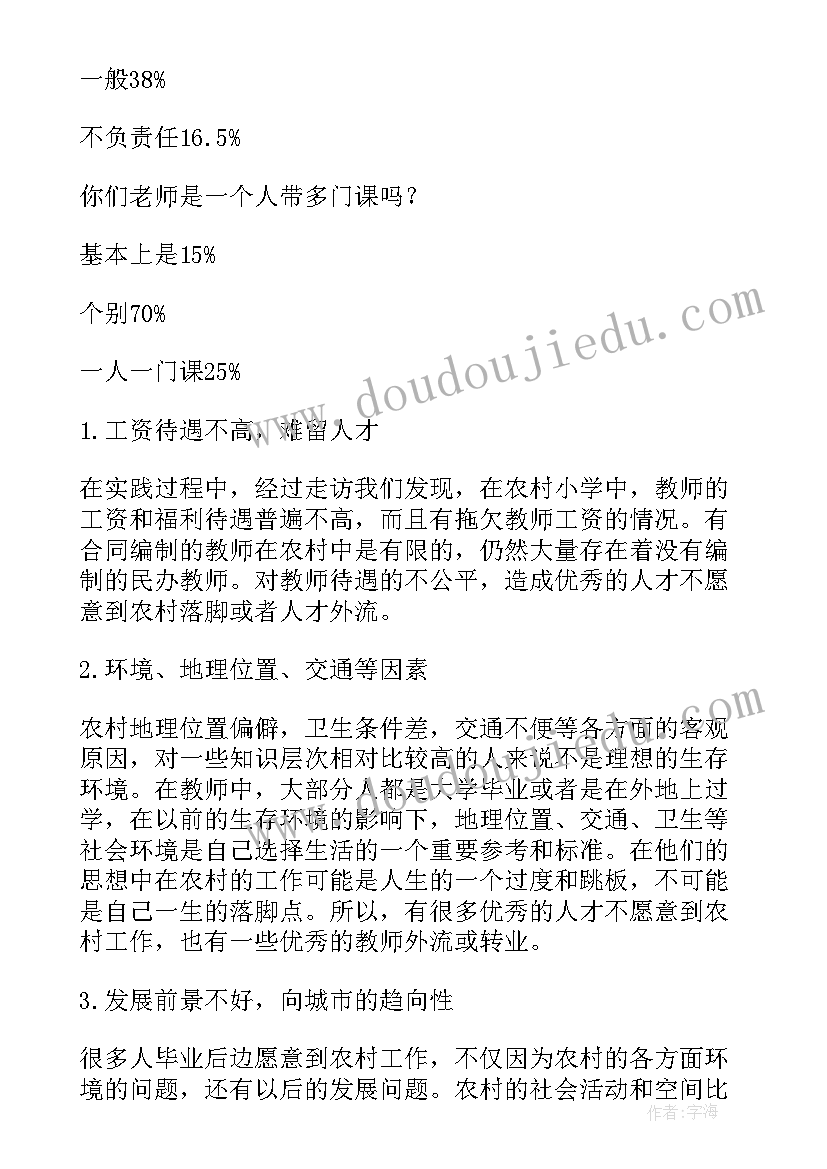 一般38%

不负责任16.5%

你们老师是一个人带多门课吗？

基本上是15%

个别70%

一人一门课25%

1.工资待遇不高，难留人才

在实践过程中，经过走访我们发现，在农村小学中，教师的工资和福利待遇普遍不高，而且有拖欠教师工资的情况。有合同编制的教师在农村中是有限的，仍然大量存在着没有编制的民办教师。对教师待遇的不公平，造成优秀的人才不愿意到农村落脚或者人才外流。

2.环境、地理位置、交通等因素

农村地理位置偏僻，卫生条件差，交通不便等各方面的客观原因，对一些知识层次相对比较高的人来说不是理想的生存环境。在教师中，大部分人都是大学毕业或者是在外地上过学，在以前的生存环境的影响下，地理位置、交通、卫生等社会环境是自己选择生活的一个重要参考和标准。在他们的思想中在农村的工作可能是人生的一个过度和跳板，不可能是自己一生的落脚点。所以，有很多优秀的人才不愿意到农村工作，也有一些优秀的教师外流或转业。

3.发展前景不好，向城市的趋向性

很多人毕业后边愿意到农村工作，不仅因为农村的各方面环境的问题，还有以后的发展问题。农村的社会活动和空间比

doudoujiedu.com

作者：宇海